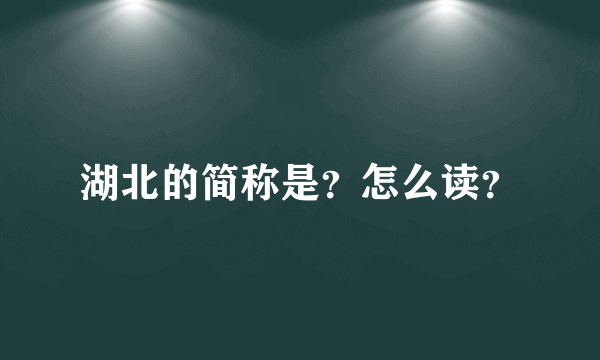 湖北的简称是？怎么读？